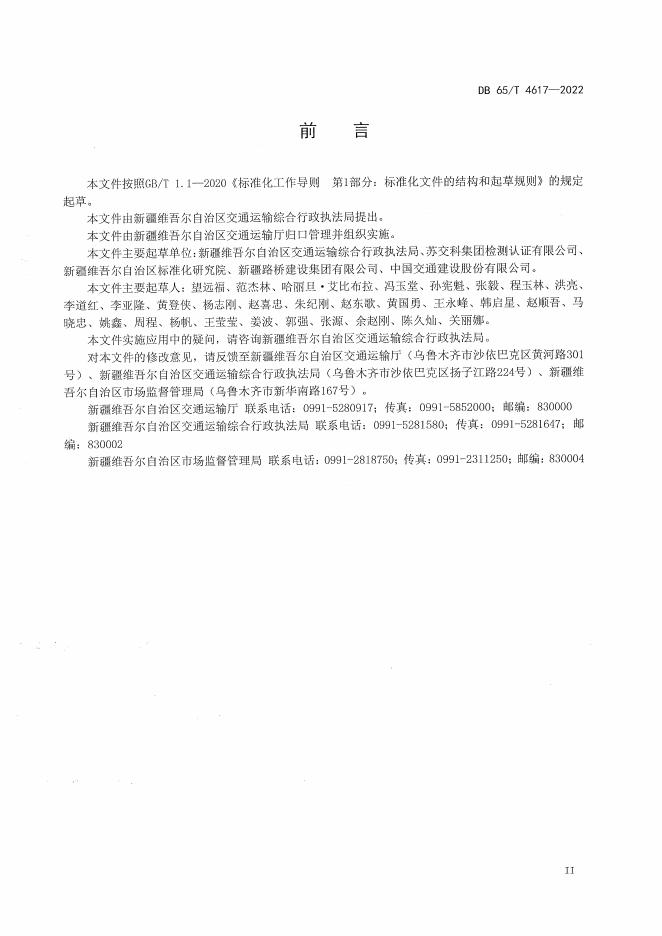 DB 65/T 4617—2022

前　言

本文件按照GB/T 1.1—2020《标准化工作导则　第1部分：标准化文件的结构和起草规则》的规定起草。

本文件由新疆维吾尔自治区交通运输综合行政执法局提出。

本文件由新疆维吾尔自治区交通运输厅归口管理并组织实施。

本文件主要起草单位：新疆维吾尔自治区交通运输综合行政执法局、苏交科集团检测认证有限公司、新疆维吾尔自治区标准化研究院、新疆路桥建设集团有限公司、中国交通建设股份有限公司。

本文件主要起草人：望远福、范杰林、哈丽旦·艾比布拉、冯玉堂、孙宪魁、张毅、程玉林、洪亮、李道红、李亚隆、黄登侠、杨志刚、赵喜忠、朱纪刚、赵东歌、黄国勇、王永峰、韩启星、赵顺吾、马晓忠、姚鑫、周程、杨帆、王莹莹、姜波、郭强、张源、余赵刚、陈久灿、关丽娜。

本文件实施应用中的疑问，请咨询新疆维吾尔自治区交通运输综合行政执法局。

对本文件的修改意见，请反馈至新疆维吾尔自治区交通运输厅（乌鲁木齐市沙依巴克区黄河路301号）、新疆维吾尔自治区交通运输综合行政执法局（乌鲁木齐市沙依巴克区扬子江路224号）、新疆维吾尔自治区市场监督管理局（乌鲁木齐市新华南路167号）。

新疆维吾尔自治区交通运输厅 联系电话：0991-5280917；传真：0991-5852000；邮编：830000

新疆维吾尔自治区交通运输综合行政执法局 联系电话：0991-5281580；传真：0991-5281647；邮编：830002

新疆维吾尔自治区市场监督管理局 联系电话：0991-2818750；传真：0991-2311250；邮编：830004

II